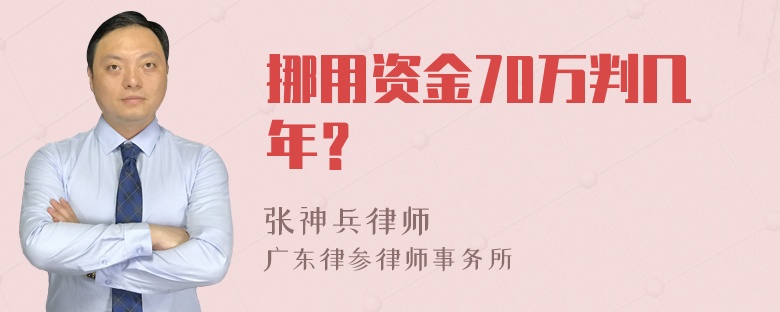 挪用资金70万判几年？

张神兵律师
广东律参律师事务所